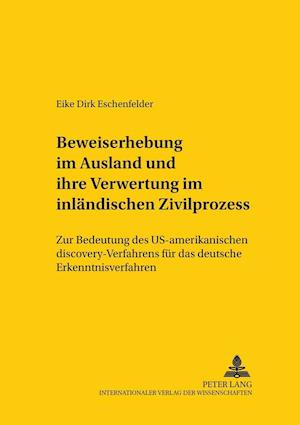 Eike Dirk Eschenfelder

Beweiserhebung im Ausland und ihre Verwertung im inländischen Zivilprozess

Zur Bedeutung des US-amerikanischen discovery-Verfahrens für das deutsche Erkenntnisverfahren

PETER LANG
INTERNATIONALER VERLAG DER WISSENSCHAFTEN